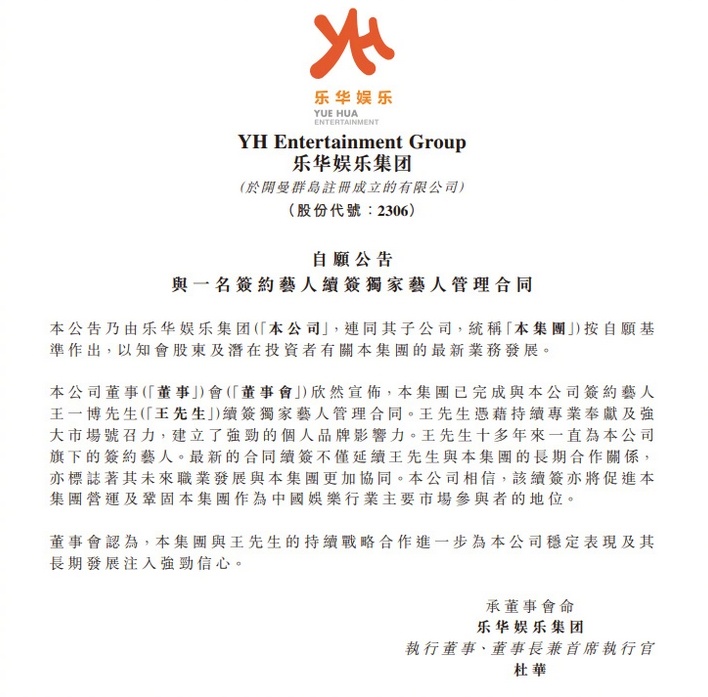 YH
乐华娱乐
YUE HUA
ENTERTAINMENT

YH Entertainment Group
乐华娱乐集团
(於開曼群島註冊成立的有限公司)
(股份代號：2306)

自願公告
與一名簽約藝人續簽獨家藝人管理合同

本公告乃由乐华娱乐集团(「本公司」，連同其子公司，統稱「本集團」)按自願基準作出，以知會股東及潛在投資者有關本集團的最新業務發展。

本公司董事(「董事」)會(「董事會」)欣然宣佈，本集團已完成與本公司簽約藝人王一博先生(「王先生」)續簽獨家藝人管理合同。王先生憑藉持續專業奉獻及強大市場號召力，建立了強勁的個人品牌影響力。王先生十多年來一直為本公司旗下的簽約藝人。最新的合同續簽不僅延續王先生與本集團的長期合作關係，亦標誌著其未來職業發展與本集團更加協同。本公司相信，該續簽亦將促進本集團營運及鞏固本集團作為中國娛樂行業主要市場參與者的地位。

董事會認為，本集團與王先生的持續戰略合作進一步為本公司穩定表現及其長期發展注入強勁信心。

承董事會命
乐华娱乐集团
執行董事、董事長兼首席執行官
杜華